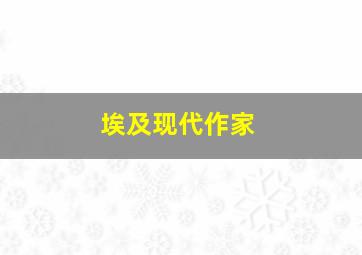 埃及现代作家